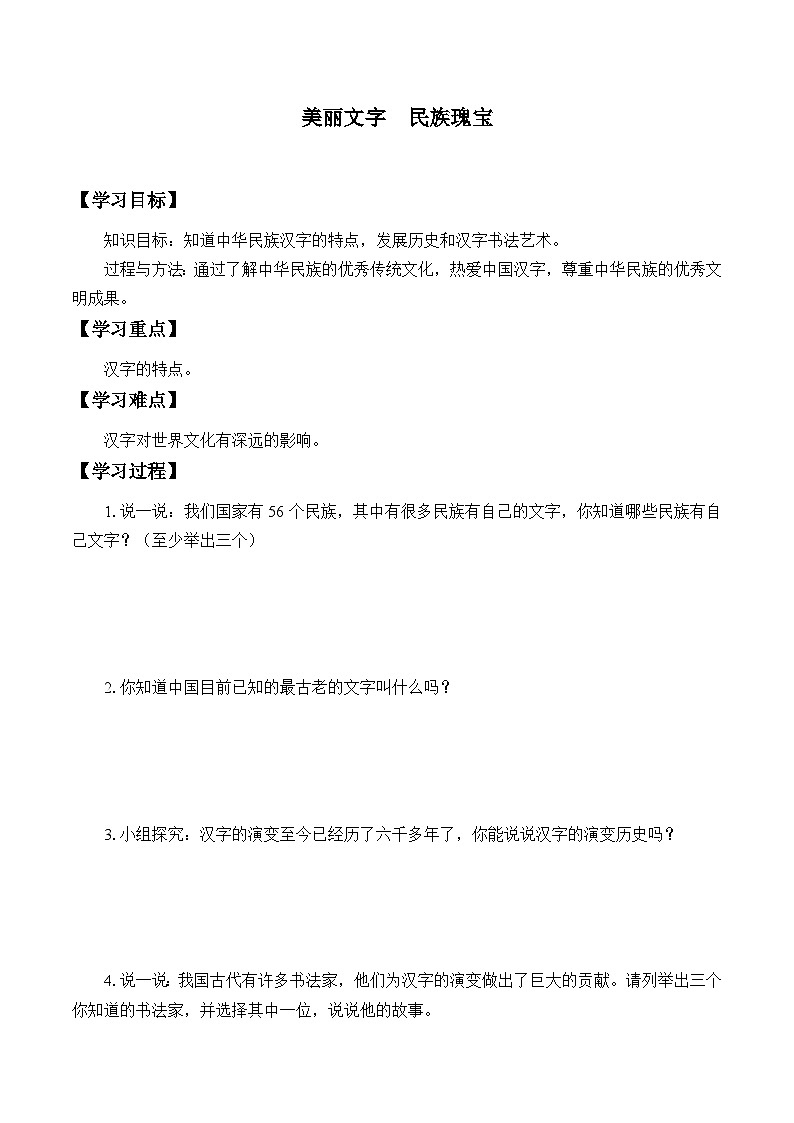 美丽文字　民族瑰宝

【学习目标】

知识目标：知道中华民族汉字的特点，发展历史和汉字书法艺术。

过程与方法：通过了解中华民族的优秀传统文化，热爱中国汉字，尊重中华民族的优秀文明成果。

【学习重点】

汉字的特点。

【学习难点】

汉字对世界文化有深远的影响。

【学习过程】

1. 说一说：我们国家有 56 个民族，其中有很多民族有自己的文字，你知道哪些民族有自己文字？（至少举出三个）

2. 你知道中国目前已知的最古老的文字叫什么吗？

3. 小组探究：汉字的演变至今已经历了六千多年了，你能说说汉字的演变历史吗？

4. 说一说：我国古代有许多书法家，他们为汉字的演变做出了巨大的贡献。请列举出三个你知道的书法家，并选择其中一位，说说他的故事。